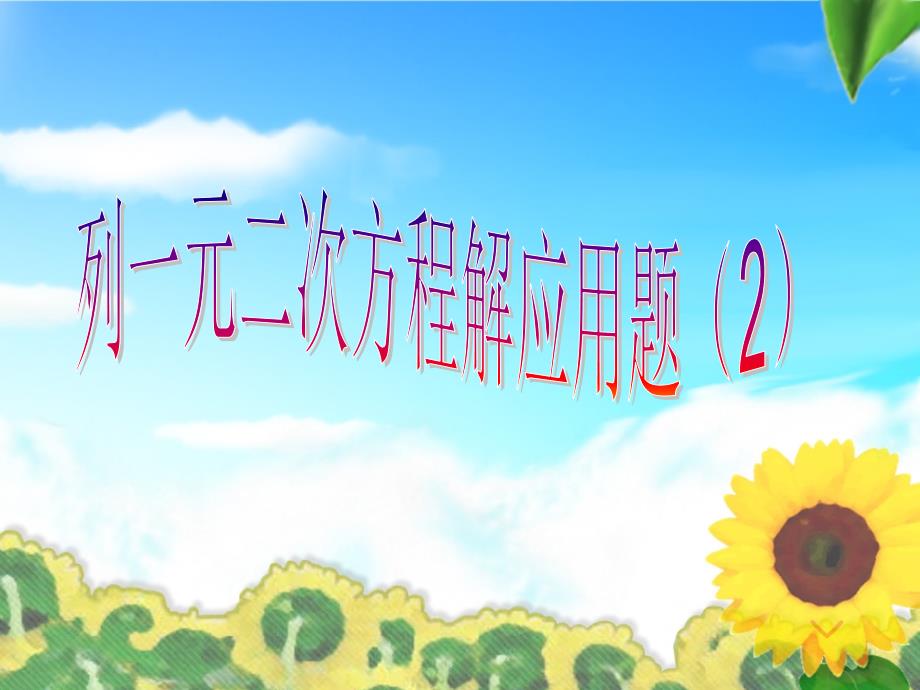 列一元二次方程解应用题（2）